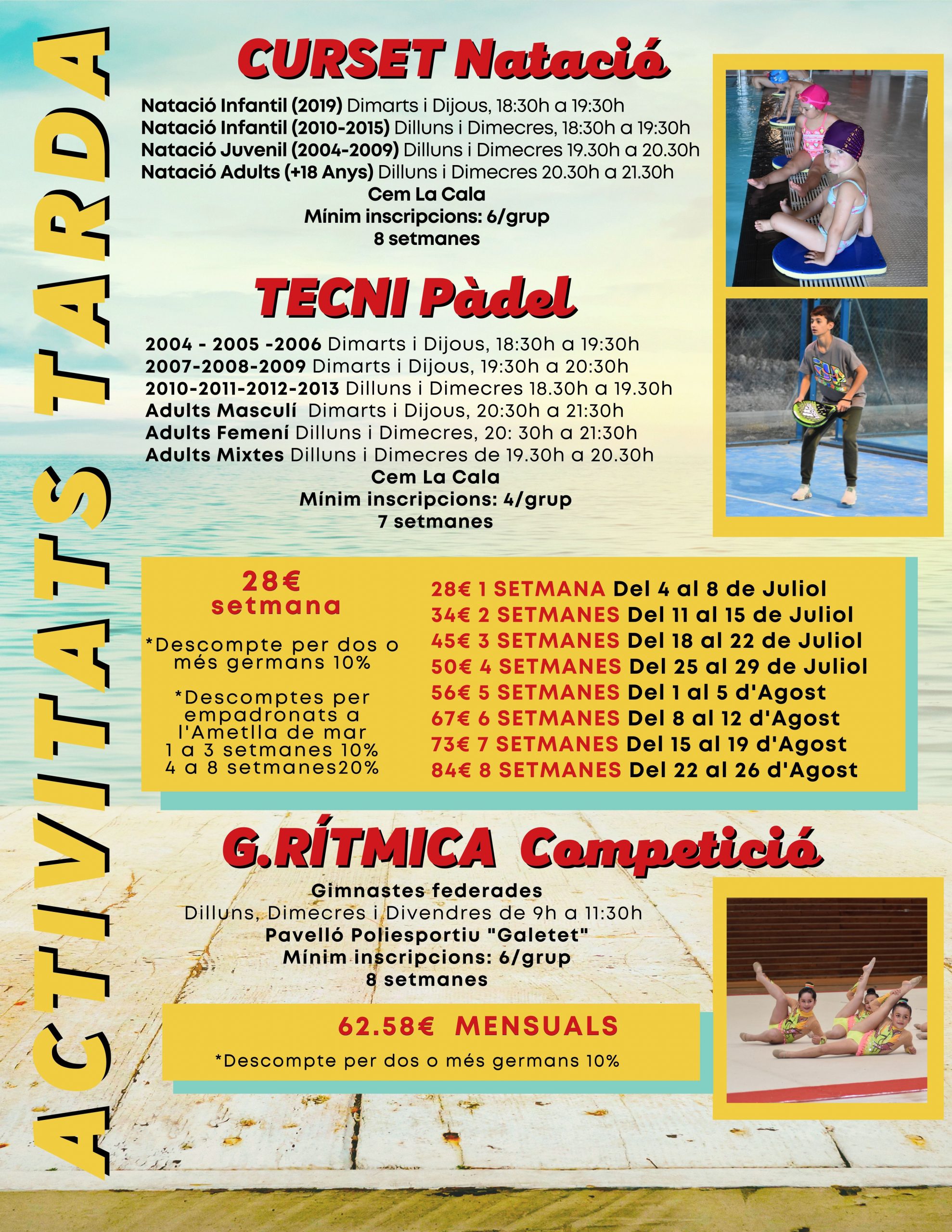 ACTIVITATS TARDA

CURSET Natació

Natació Infantil (2019) Dimarts i Dijous, 18:30h a 19:30h
Natació Infantil (2010-2015) Dilluns i Dimecres, 18:30h a 19:30h
Natació Juvenil (2004-2009) Dilluns i Dimecres 19.30h a 20.30h
Natació Adults (+18 Anys) Dilluns i Dimecres 20.30h a 21.30h
Cem La Cala
Mínim inscripcions: 6/grup
8 setmanes

TECNI Pàdel

2004 - 2005 -2006 Dimarts i Dijous, 18:30h a 19:30h
2007-2008-2009 Dimarts i Dijous, 19:30h a 20:30h
2010-2011-2012-2013 Dilluns i Dimecres 18.30h a 19.30h
Adults Masculí Dimarts i Dijous, 20:30h a 21:30h
Adults Femení Dilluns i Dimecres, 20: 30h a 21:30h
Adults Mixtes Dilluns i Dimecres de 19.30h a 20.30h
Cem La Cala
Mínim inscripcions: 4/grup
7 setmanes

28€
setmana

*Descompte per dos o més germans 10%

*Descomptes per empadronats a l'Ametlla de mar
1 a 3 setmanes 10%
4 a 8 setmanes20%

28€ 1 SETMANA Del 4 al 8 de Juliol
34€ 2 SETMANES Del 11 al 15 de Juliol
45€ 3 SETMANES Del 18 al 22 de Juliol
50€ 4 SETMANES Del 25 al 29 de Juliol
56€ 5 SETMANES Del 1 al 5 d'Agost
67€ 6 SETMANES Del 8 al 12 d'Agost
73€ 7 SETMANES Del 15 al 19 d'Agost
84€ 8 SETMANES Del 22 al 26 d'Agost

G.RÍTMICA Competició

Gimnastes federades
Dilluns, Dimecres i Divendres de 9h a 11:30h
Pavelló Poliesportiu "Galetet"
Mínim inscripcions: 6/grup
8 setmanes

62.58€ MENSUALS
*Descompte per dos o més germans 10%